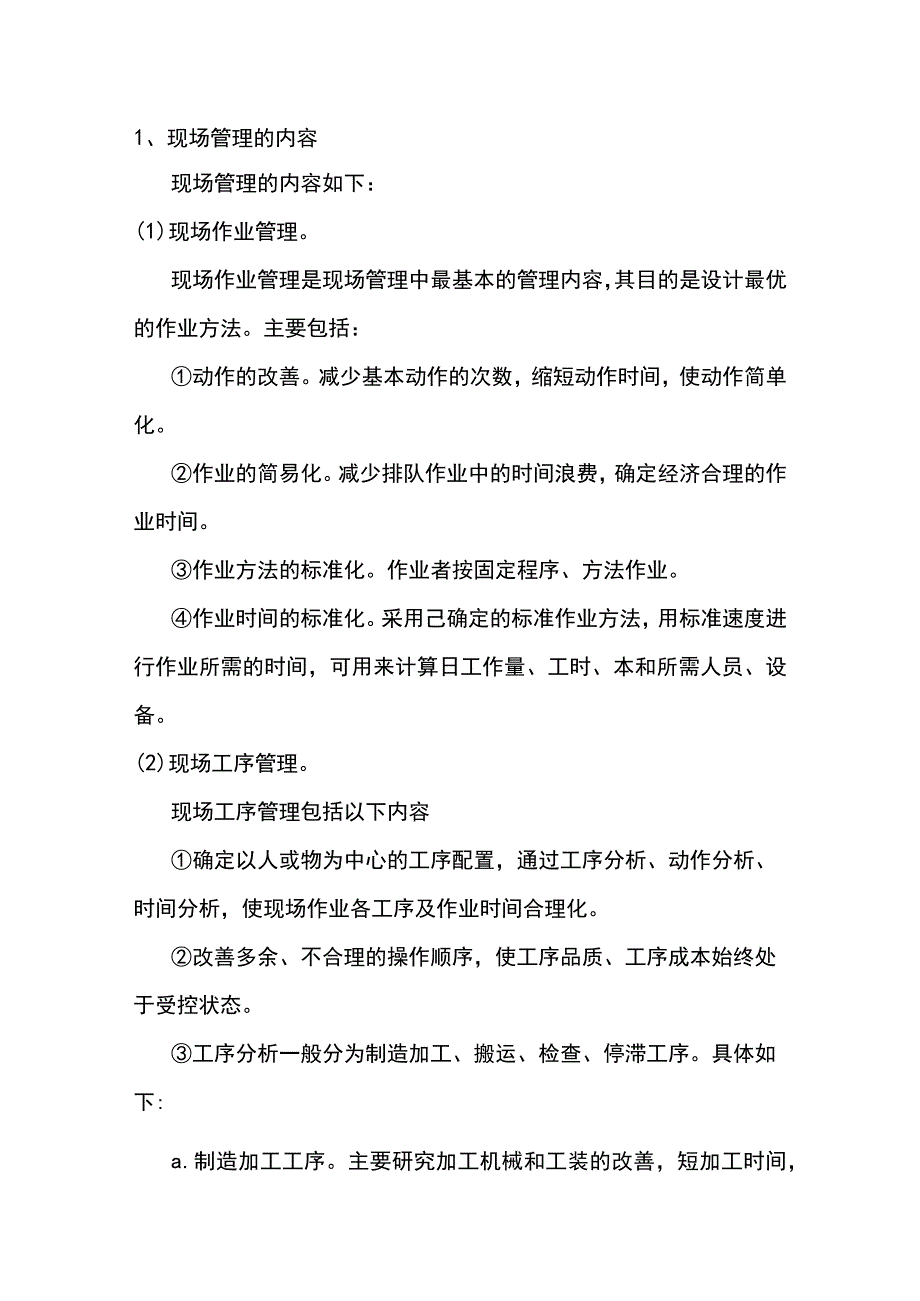 1、现场管理的内容

现场管理的内容如下：

(1)现场作业管理。

现场作业管理是现场管理中最基本的管理内容，其目的是设计最优的作业方法。主要包括：

①动作的改善。减少基本动作的次数，缩短动作时间，使动作简单化。

②作业的简易化。减少排队作业中的时间浪费，确定经济合理的作业时间。

③作业方法的标准化。作业者按固定程序、方法作业。

④作业时间的标准化。采用己确定的标准作业方法，用标准速度进行作业所需的时间，可用来计算日工作量、工时、本和所需人员、设备。

(2)现场工序管理。

现场工序管理包括以下内容

①确定以人或物为中心的工序配置，通过工序分析、动作分析、时间分析，使现场作业各工序及作业时间合理化。

②改善多余、不合理的操作顺序，使工序品质、工序成本始终处于受控状态。

③工序分析一般分为制造加工、搬运、检查、停滞工序。具体如下:

a.制造加工工序。主要研究加工机械和工装的改善，短加工时间,